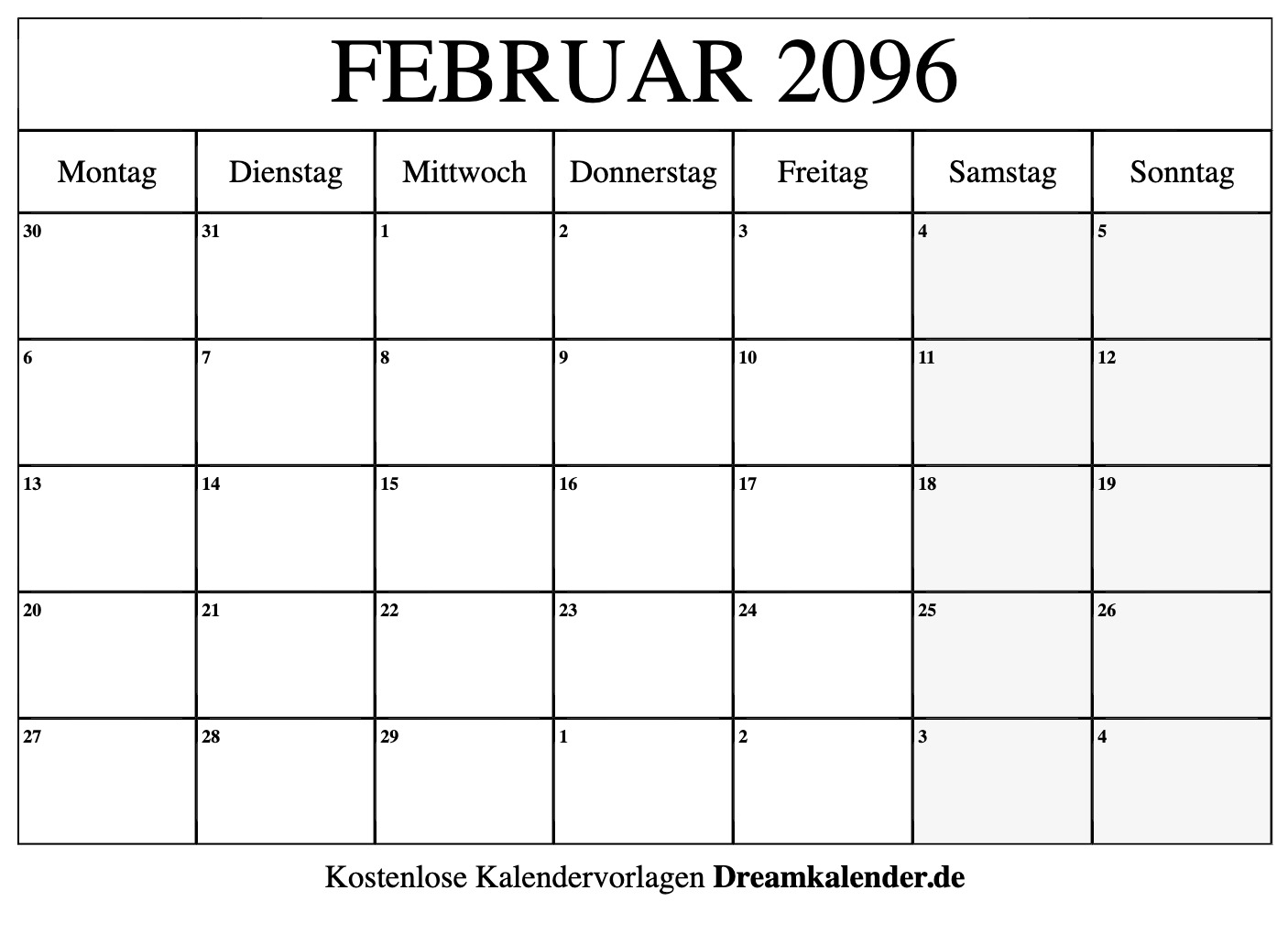 FEBRUAR 2096

| Montag | Dienstag | Mittwoch | Donnerstag | Freitag | Samstag | Sonntag |
|---|---|---|---|---|---|---|
| 30 | 31 | 1 | 2 | 3 | 4 | 5 |
| 6 | 7 | 8 | 9 | 10 | 11 | 12 |
| 13 | 14 | 15 | 16 | 17 | 18 | 19 |
| 20 | 21 | 22 | 23 | 24 | 25 | 26 |
| 27 | 28 | 29 | 1 | 2 | 3 | 4 |

Kostenlose Kalendervorlagen Dreamkalender.de